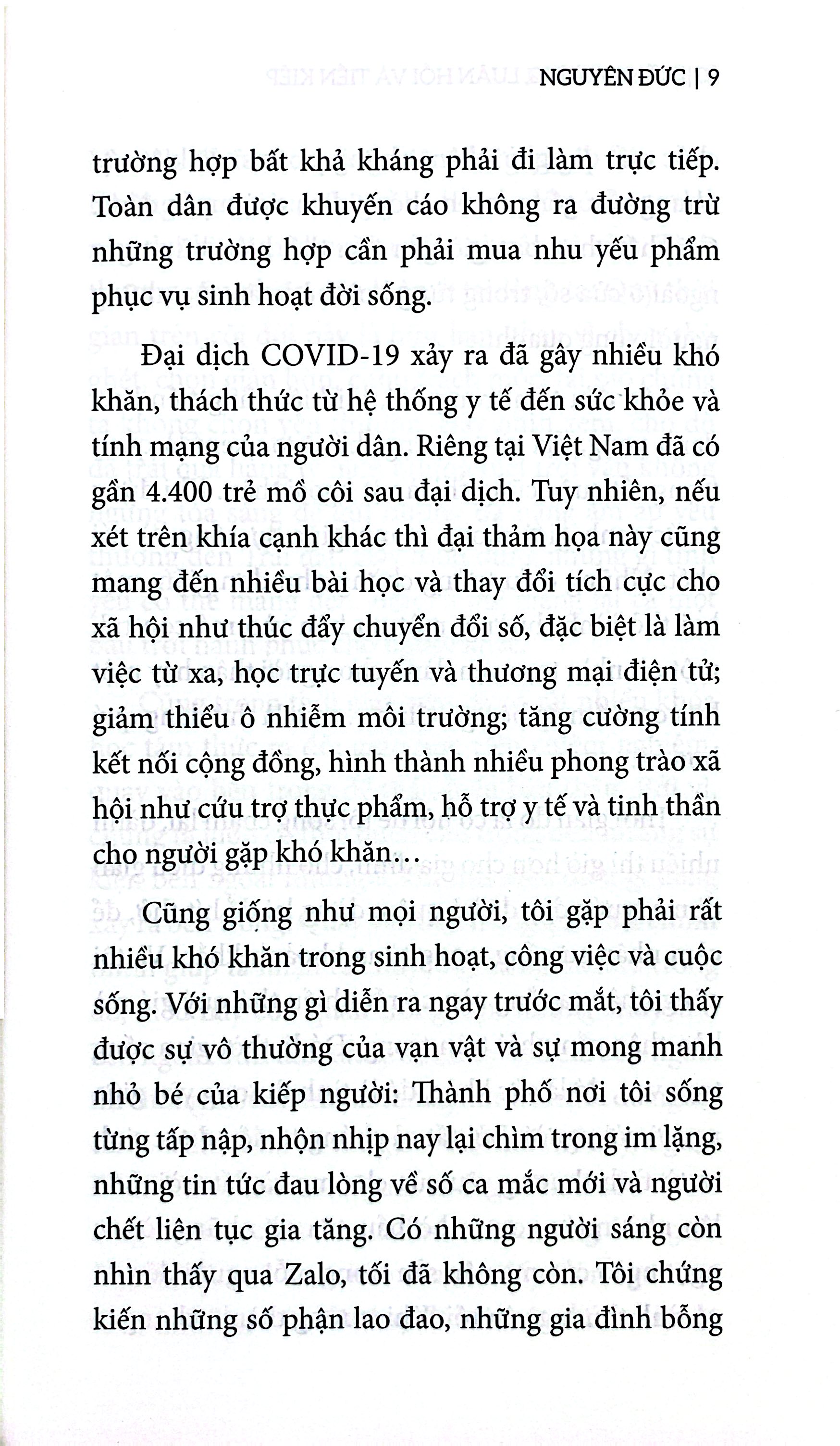 NGUYÊN ĐỨC | 9

trường hợp bất khả kháng phải đi làm trực tiếp. Toàn dân được khuyến cáo không ra đường trừ những trường hợp cần phải mua nhu yếu phẩm phục vụ sinh hoạt đời sống.

Đại dịch COVID-19 xảy ra đã gây nhiều khó khăn, thách thức từ hệ thống y tế đến sức khỏe và tính mạng của người dân. Riêng tại Việt Nam đã có gần 4.400 trẻ mồ côi sau đại dịch. Tuy nhiên, nếu xét trên khía cạnh khác thì đại thảm họa này cũng mang đến nhiều bài học và thay đổi tích cực cho xã hội như thúc đẩy chuyển đổi số, đặc biệt là làm việc từ xa, học trực tuyến và thương mại điện tử; giảm thiểu ô nhiễm môi trường; tăng cường tính kết nối cộng đồng, hình thành nhiều phong trào xã hội như cứu trợ thực phẩm, hỗ trợ y tế và tinh thần cho người gặp khó khăn…

Cũng giống như mọi người, tôi gặp phải rất nhiều khó khăn trong sinh hoạt, công việc và cuộc sống. Với những gì diễn ra ngay trước mắt, tôi thấy được sự vô thường của vạn vật và sự mong manh nhỏ bé của kiếp người: Thành phố nơi tôi sống từng tấp nập, nhộn nhịp nay lại chìm trong im lặng, những tin tức đau lòng về số ca mắc mới và người chết liên tục gia tăng. Có những người sáng còn nhìn thấy qua Zalo, tối đã không còn. Tôi chứng kiến những số phận lao đao, những gia đình bỗng